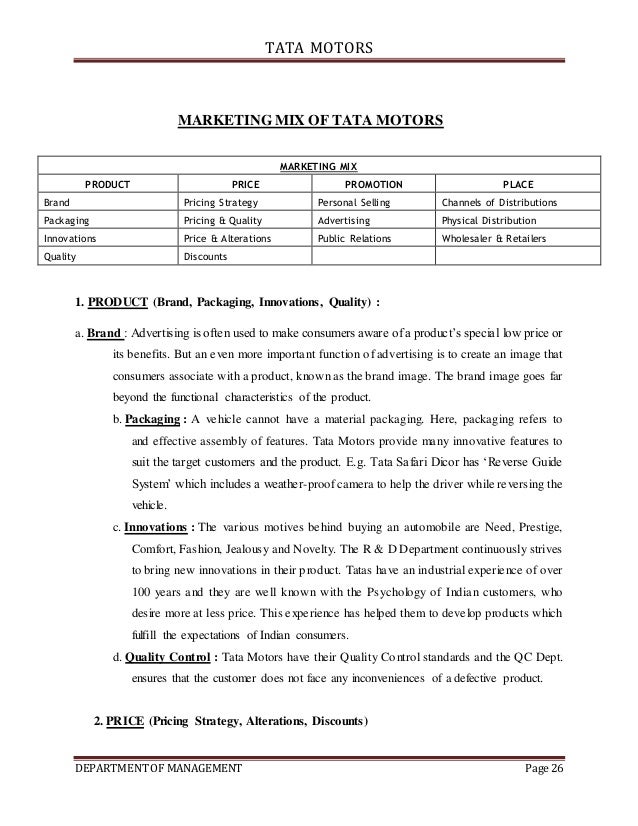 TATA MOTORS

MARKETING MIX OF TATA MOTORS

| MARKETING MIX | | | |
|---|---|---|---|
| PRODUCT | PRICE | PROMOTION | PLACE |
| Brand | Pricing Strategy | Personal Selling | Channels of Distributions |
| Packaging | Pricing & Quality | Advertising | Physical Distribution |
| Innovations | Price & Alterations | Public Relations | Wholesaler & Retailers |
| Quality | Discounts | | |

1. PRODUCT (Brand, Packaging, Innovations, Quality) :

a. Brand : Advertising is often used to make consumers aware of a product's special low price or its benefits. But an even more important function of advertising is to create an image that consumers associate with a product, known as the brand image. The brand image goes far beyond the functional characteristics of the product.

b. Packaging : A vehicle cannot have a material packaging. Here, packaging refers to and effective assembly of features. Tata Motors provide many innovative features to suit the target customers and the product. E.g. Tata Safari Dicor has 'Reverse Guide System' which includes a weather-proof camera to help the driver while reversing the vehicle.

c. Innovations : The various motives behind buying an automobile are Need, Prestige, Comfort, Fashion, Jealousy and Novelty. The R & D Department continuously strives to bring new innovations in their product. Tatas have an industrial experience of over 100 years and they are well known with the Psychology of Indian customers, who desire more at less price. This experience has helped them to develop products which fulfill the expectations of Indian consumers.

d. Quality Control : Tata Motors have their Quality Control standards and the QC Dept. ensures that the customer does not face any inconveniences of a defective product.

2. PRICE (Pricing Strategy, Alterations, Discounts)

DEPARTMENT OF MANAGEMENT Page 26